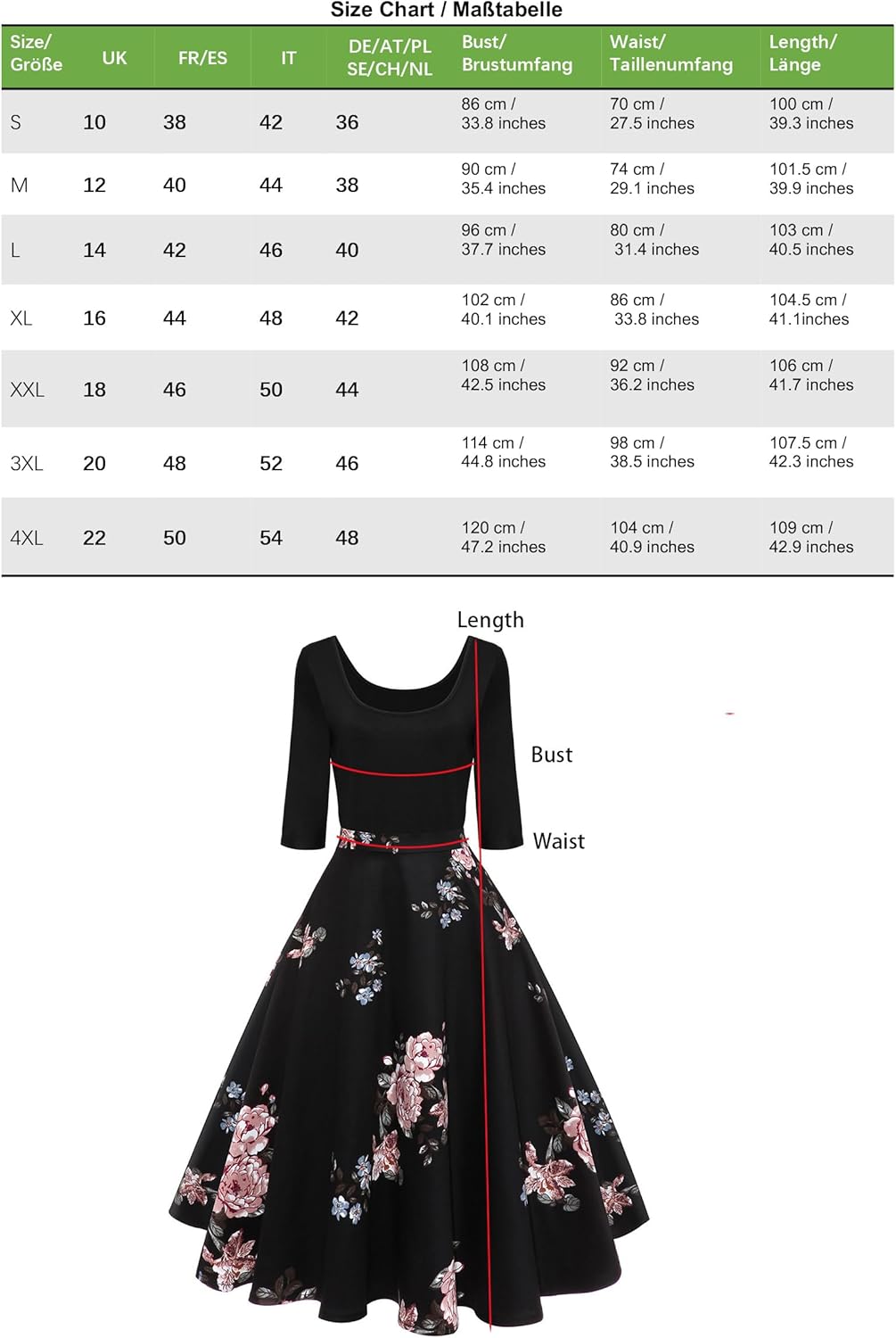 Size Chart / Maßtabelle

| Size/ Größe | UK | FR/ES | IT | DE/AT/PL SE/CH/NL | Bust/ Brustumfang | Waist/ Taillenumfang | Length/ Länge |
|---|---|---|---|---|---|---|---|
| S | 10 | 38 | 42 | 36 | 86 cm / 33.8 inches | 70 cm / 27.5 inches | 100 cm / 39.3 inches |
| M | 12 | 40 | 44 | 38 | 90 cm / 35.4 inches | 74 cm / 29.1 inches | 101.5 cm / 39.9 inches |
| L | 14 | 42 | 46 | 40 | 96 cm / 37.7 inches | 80 cm / 31.4 inches | 103 cm / 40.5 inches |
| XL | 16 | 44 | 48 | 42 | 102 cm / 40.1 inches | 86 cm / 33.8 inches | 104.5 cm / 41.1inches |
| XXL | 18 | 46 | 50 | 44 | 108 cm / 42.5 inches | 92 cm / 36.2 inches | 106 cm / 41.7 inches |
| 3XL | 20 | 48 | 52 | 46 | 114 cm / 44.8 inches | 98 cm / 38.5 inches | 107.5 cm / 42.3 inches |
| 4XL | 22 | 50 | 54 | 48 | 120 cm / 47.2 inches | 104 cm / 40.9 inches | 109 cm / 42.9 inches |

Length

Bust

Waist